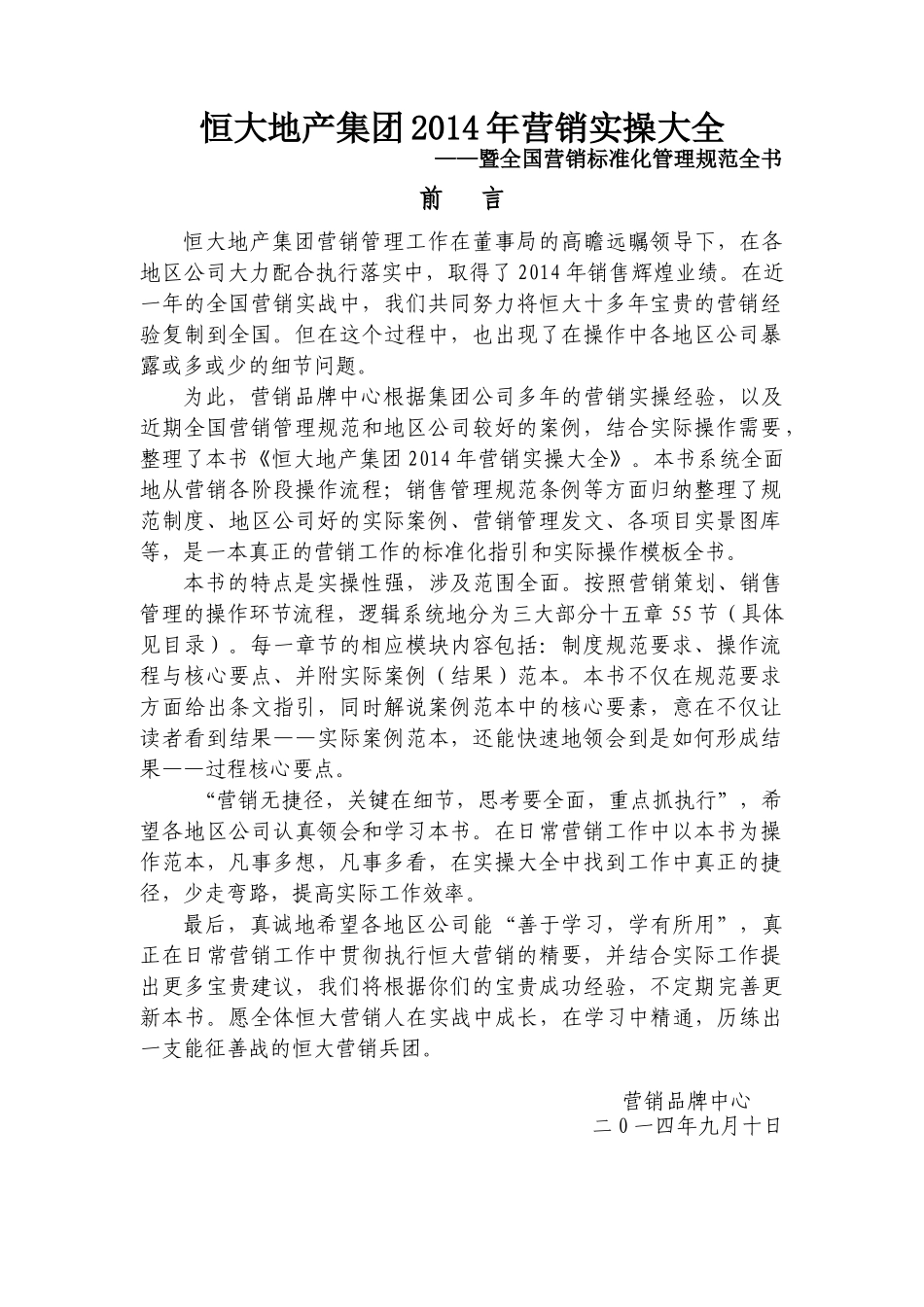 恒大地产集团2014年营销实操大全

——暨全国营销标准化管理规范全书

前　言

恒大地产集团营销管理工作在董事局的高瞻远瞩领导下，在各地区公司大力配合执行落实中，取得了2014年销售辉煌业绩。在近一年的全国营销实战中，我们共同努力将恒大十多年宝贵的营销经验复制到全国。但在这个过程中，也出现了在操作中各地区公司暴露或多或少的细节问题。

为此，营销品牌中心根据集团公司多年的营销实操经验，以及近期全国营销管理规范和地区公司较好的案例，结合实际操作需要，整理了本书《恒大地产集团2014年营销实操大全》。本书系统全面地从营销各阶段操作流程；销售管理规范条例等方面归纳整理了规范制度、地区公司好的实际案例、营销管理发文、各项目实景图库等，是一本真正的营销工作的标准化指引和实际操作模板全书。

本书的特点是实操性强，涉及范围全面。按照营销策划、销售管理的操作环节流程，逻辑系统地分为三大部分十五章55节（具体见目录）。每一章节的相应模块内容包括：制度规范要求、操作流程与核心要点、并附实际案例（结果）范本。本书不仅在规范要求方面给出条文指引，同时解说案例范本中的核心要素，意在不仅让读者看到结果——实际案例范本，还能快速地领会到是如何形成结果——过程核心要点。

“营销无捷径，关键在细节，思考要全面，重点抓执行”，希望各地区公司认真领会和学习本书。在日常营销工作中以本书为操作范本，凡事多想，凡事多看，在实操大全中找到工作中真正的捷径，少走弯路，提高实际工作效率。

最后，真诚地希望各地区公司能“善于学习，学有所用”，真正在日常营销工作中贯彻执行恒大营销的精要，并结合实际工作提出更多宝贵建议，我们将根据你们的宝贵成功经验，不定期完善更新本书。愿全体恒大营销人在实战中成长，在学习中精通，历练出一支能征善战的恒大营销兵团。

营销品牌中心

二０一四年九月十日